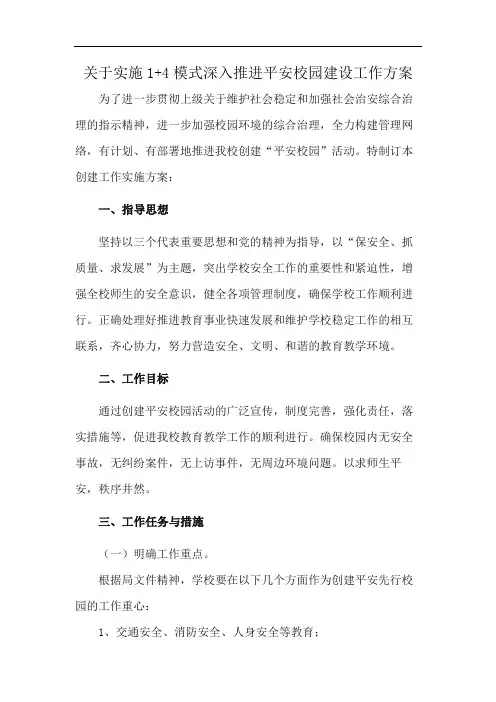 关于实施 1+4 模式深入推进平安校园建设工作方案

为了进一步贯彻上级关于维护社会稳定和加强社会治安综合治理的指示精神，进一步加强校园环境的综合治理，全力构建管理网络，有计划、有部署地推进我校创建“平安校园”活动。特制订本创建工作实施方案：

一、指导思想

坚持以三个代表重要思想和党的精神为指导，以“保安全、抓质量、求发展”为主题，突出学校安全工作的重要性和紧迫性，增强全校师生的安全意识，健全各项管理制度，确保学校工作顺利进行。正确处理好推进教育事业快速发展和维护学校稳定工作的相互联系，齐心协力，努力营造安全、文明、和谐的教育教学环境。

二、工作目标

通过创建平安校园活动的广泛宣传，制度完善，强化责任，落实措施等，促进我校教育教学工作的顺利进行。确保校园内无安全事故，无纠纷案件，无上访事件，无周边环境问题。以求师生平安，秩序井然。

三、工作任务与措施

（一）明确工作重点。

根据局文件精神，学校要在以下几个方面作为创建平安先行校园的工作重心：

1、交通安全、消防安全、人身安全等教育；